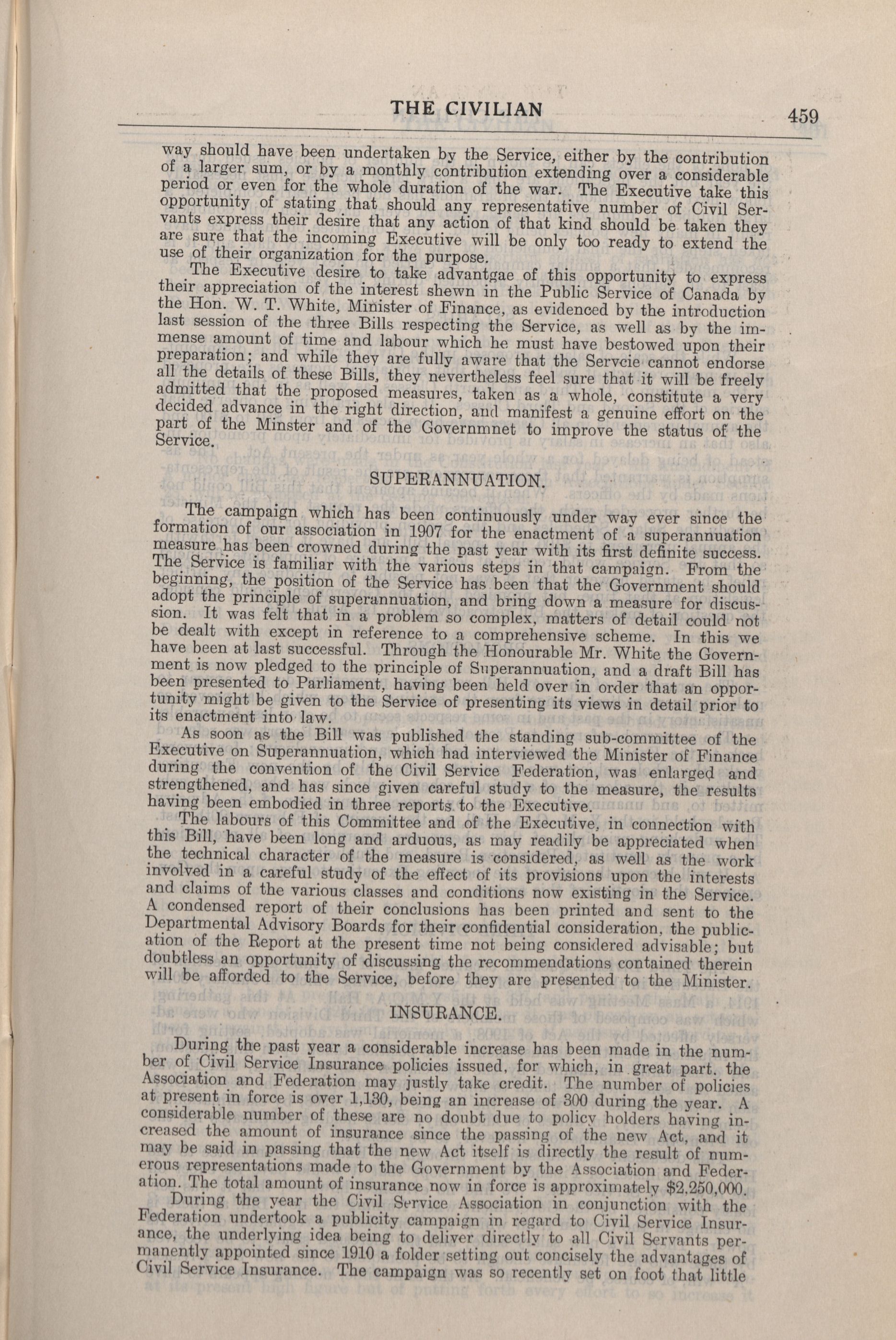 THE CIVILIAN 459

way should have been undertaken by the Service, either by the contribution of a larger sum, or by a monthly contribution extending over a considerable period or even for the whole duration of the war. The Executive take this opportunity of stating that should any representative number of Civil Servants express their desire that any action of that kind should be taken they are sure that the incoming Executive will be only too ready to extend the use of their organization for the purpose.

The Executive desire to take advantgae of this opportunity to express their appreciation of the interest shewn in the Public Service of Canada by the Hon. W. T. White, Minister of Finance, as evidenced by the introduction last session of the three Bills respecting the Service, as well as by the immense amount of time and labour which he must have bestowed upon their preparation; and while they are fully aware that the Servcie cannot endorse all the details of these Bills, they nevertheless feel sure that it will be freely admitted that the proposed measures, taken as a whole, constitute a very decided advance in the right direction, and manifest a genuine effort on the part of the Minster and of the Governmnet to improve the status of the Service.

SUPERANNUATION.

The campaign which has been continuously under way ever since the formation of our association in 1907 for the enactment of a superannuation measure has been crowned during the past year with its first definite success. The Service is familiar with the various steps in that campaign. From the beginning, the position of the Service has been that the Government should adopt the principle of superannuation, and bring down a measure for discussion. It was felt that in a problem so complex, matters of detail could not be dealt with except in reference to a comprehensive scheme. In this we have been at last successful. Through the Honourable Mr. White the Government is now pledged to the principle of Superannuation, and a draft Bill has been presented to Parliament, having been held over in order that an opportunity might be given to the Service of presenting its views in detail prior to its enactment into law.

As soon as the Bill was published the standing sub-committee of the Executive on Superannuation, which had interviewed the Minister of Finance during the convention of the Civil Service Federation, was enlarged and strengthened, and has since given careful study to the measure, the results having been embodied in three reports to the Executive.

The labours of this Committee and of the Executive, in connection with this Bill, have been long and arduous, as may readily be appreciated when the technical character of the measure is considered, as well as the work involved in a careful study of the effect of its provisions upon the interests and claims of the various classes and conditions now existing in the Service. A condensed report of their conclusions has been printed and sent to the Departmental Advisory Boards for their confidential consideration, the publication of the Report at the present time not being considered advisable; but doubtless an opportunity of discussing the recommendations contained therein will be afforded to the Service, before they are presented to the Minister.

INSURANCE.

During the past year a considerable increase has been made in the number of Civil Service Insurance policies issued, for which, in great part, the Association and Federation may justly take credit. The number of policies at present in force is over 1,130, being an increase of 300 during the year. A considerable number of these are no doubt due to policy holders having increased the amount of insurance since the passing of the new Act, and it may be said in passing that the new Act itself is directly the result of numerous representations made to the Government by the Association and Federation. The total amount of insurance now in force is approximately $2,250,000.

During the year the Civil Service Association in conjunction with the Federation undertook a publicity campaign in regard to Civil Service Insurance, the underlying idea being to deliver directly to all Civil Servants permanently appointed since 1910 a folder setting out concisely the advantages of Civil Service Insurance. The campaign was so recently set on foot that little